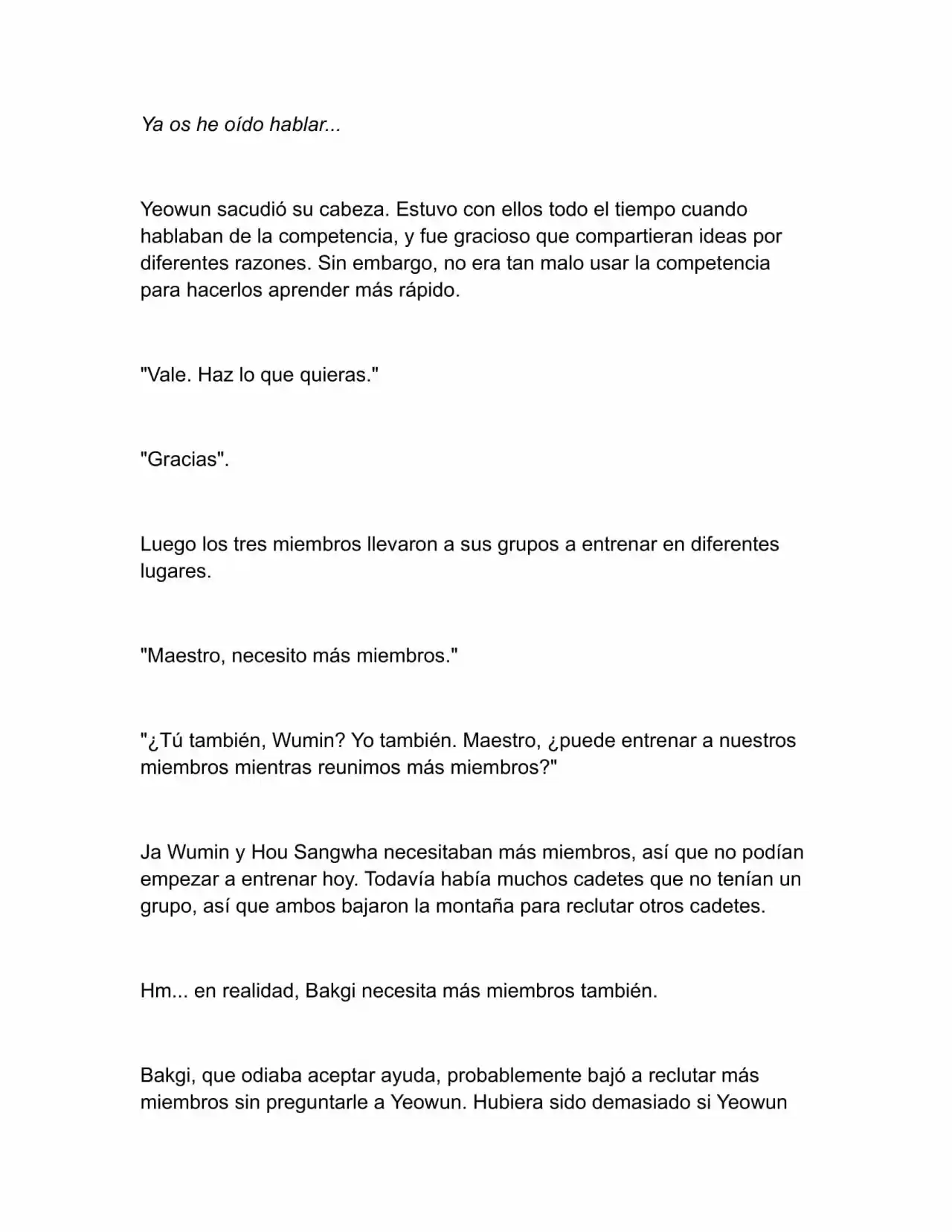 Ya os he oído hablar...

Yeowun sacudió su cabeza. Estuvo con ellos todo el tiempo cuando hablaban de la competencia, y fue gracioso que compartieran ideas por diferentes razones. Sin embargo, no era tan malo usar la competencia para hacerlos aprender más rápido.

"Vale. Haz lo que quieras."

"Gracias".

Luego los tres miembros llevaron a sus grupos a entrenar en diferentes lugares.

"Maestro, necesito más miembros."

"¿Tú también, Wumin? Yo también. Maestro, ¿puede entrenar a nuestros miembros mientras reunimos más miembros?"

Ja Wumin y Hou Sangwha necesitaban más miembros, así que no podían empezar a entrenar hoy. Todavía había muchos cadetes que no tenían un grupo, así que ambos bajaron la montaña para reclutar otros cadetes.

Hm... en realidad, Bakgi necesita más miembros también.

Bakgi, que odiaba aceptar ayuda, probablemente bajó a reclutar más miembros sin preguntarle a Yeowun. Hubiera sido demasiado si Yeowun